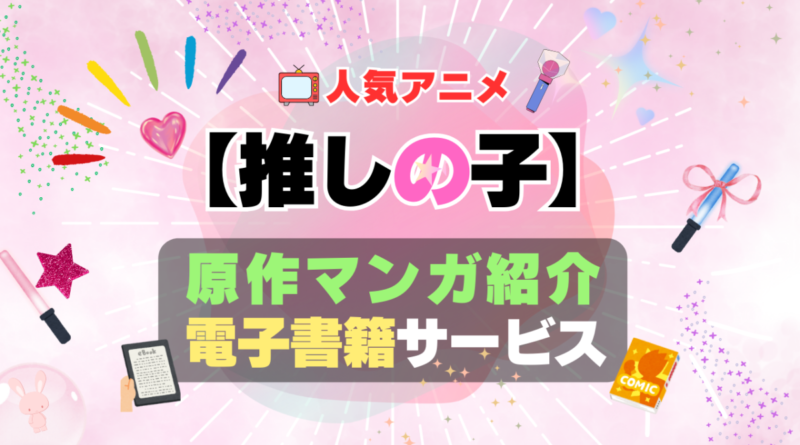 人気アニメ

【推しの子】

原作マンガ紹介
電子書籍サービス

COMIC